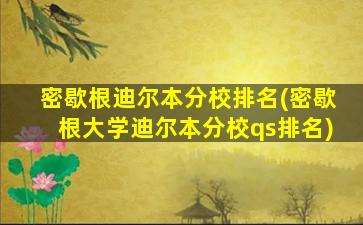 密歇根迪尔本分校排名(密歇根大学迪尔本分校qs排名)